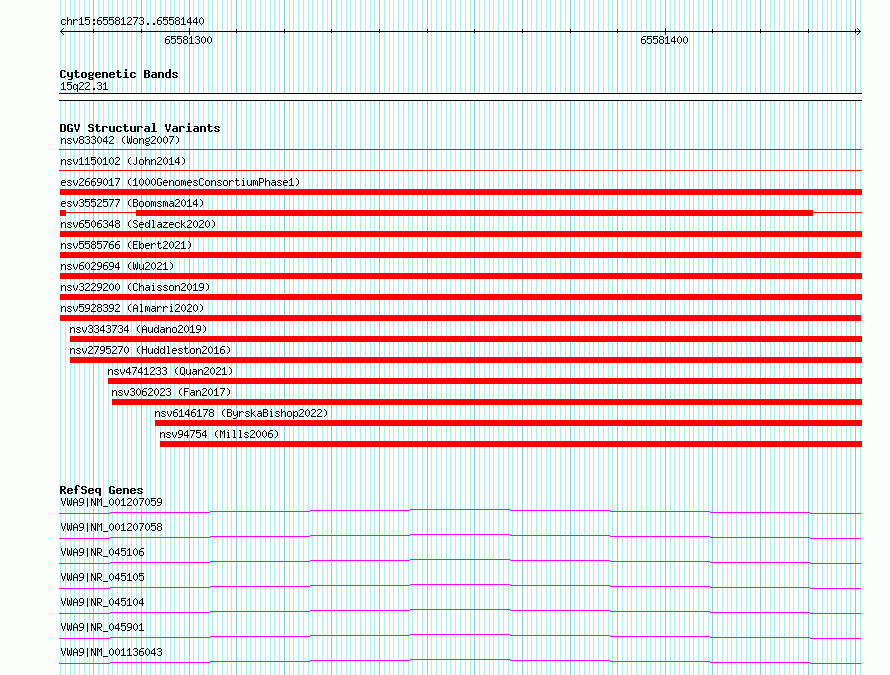 chr15:65581273..65581440

65581300

65581400

Cytogenetic Bands
15q22.31

DGV Structural Variants
nsv833042 (Wong2007)

nsv1150102 (John2014)

esv2669017 (1000GenomesConsortiumPhase1)

esv3552577 (Boomsma2014)

nsv6506348 (Sedlazeck2020)

nsv5585766 (Ebert2021)

nsv6029694 (Wu2021)

nsv3229200 (Chaisson2019)

nsv5928392 (Almarri2020)

nsv3343734 (Audano2019)

nsv2795270 (Huddleston2016)

nsv4741233 (Quan2021)

nsv3062023 (Fan2017)

nsv6146178 (ByrskaBishop2022)

nsv94754 (Mills2006)

RefSeq Genes
VWA9|NM_001207059

VWA9|NM_001207058

VWA9|NR_045106

VWA9|NR_045105

VWA9|NR_045104

VWA9|NR_045901

VWA9|NM_001136043